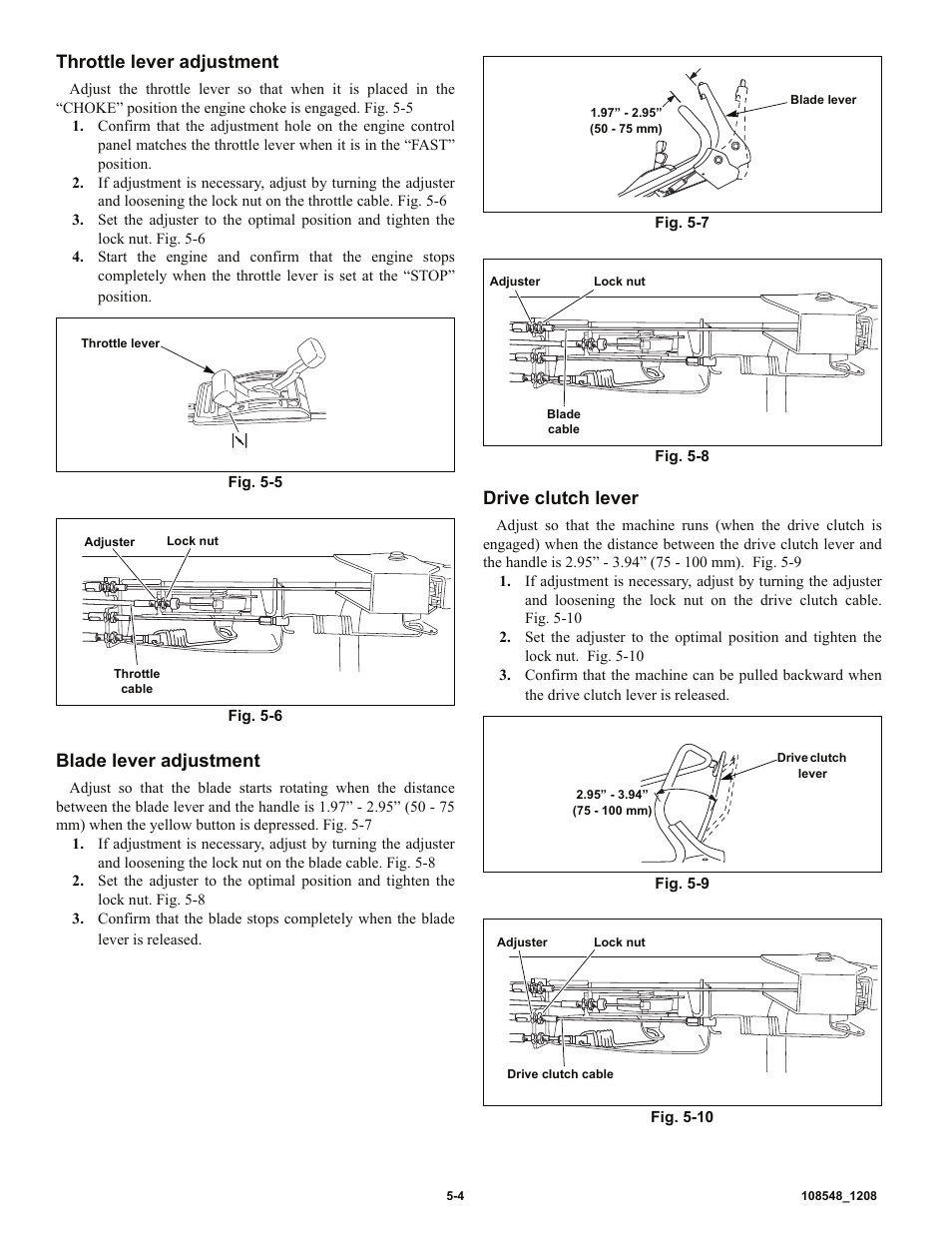 Throttle lever adjustment

Adjust the throttle lever so that when it is placed in the “CHOKE” position the engine choke is engaged. Fig. 5-5

1. Confirm that the adjustment hole on the engine control panel matches the throttle lever when it is in the “FAST” position.
2. If adjustment is necessary, adjust by turning the adjuster and loosening the lock nut on the throttle cable. Fig. 5-6
3. Set the adjuster to the optimal position and tighten the lock nut. Fig. 5-6
4. Start the engine and confirm that the engine stops completely when the throttle lever is set at the “STOP” position.

Throttle lever

Fig. 5-5

Adjuster
Lock nut
Throttle cable

Fig. 5-6

Blade lever adjustment

Adjust so that the blade starts rotating when the distance between the blade lever and the handle is 1.97” - 2.95” (50 - 75 mm) when the yellow button is depressed. Fig. 5-7

1. If adjustment is necessary, adjust by turning the adjuster and loosening the lock nut on the blade cable. Fig. 5-8
2. Set the adjuster to the optimal position and tighten the lock nut. Fig. 5-8
3. Confirm that the blade stops completely when the blade lever is released.

1.97” - 2.95” (50 - 75 mm)
Blade lever

Fig. 5-7

Adjuster
Lock nut
Blade cable

Fig. 5-8

Drive clutch lever

Adjust so that the machine runs (when the drive clutch is engaged) when the distance between the drive clutch lever and the handle is 2.95” - 3.94” (75 - 100 mm). Fig. 5-9

1. If adjustment is necessary, adjust by turning the adjuster and loosening the lock nut on the drive clutch cable. Fig. 5-10
2. Set the adjuster to the optimal position and tighten the lock nut. Fig. 5-10
3. Confirm that the machine can be pulled backward when the drive clutch lever is released.

2.95” - 3.94” (75 - 100 mm)
Drive clutch lever

Fig. 5-9

Adjuster
Lock nut
Drive clutch cable

Fig. 5-10

5-4
108548_1208